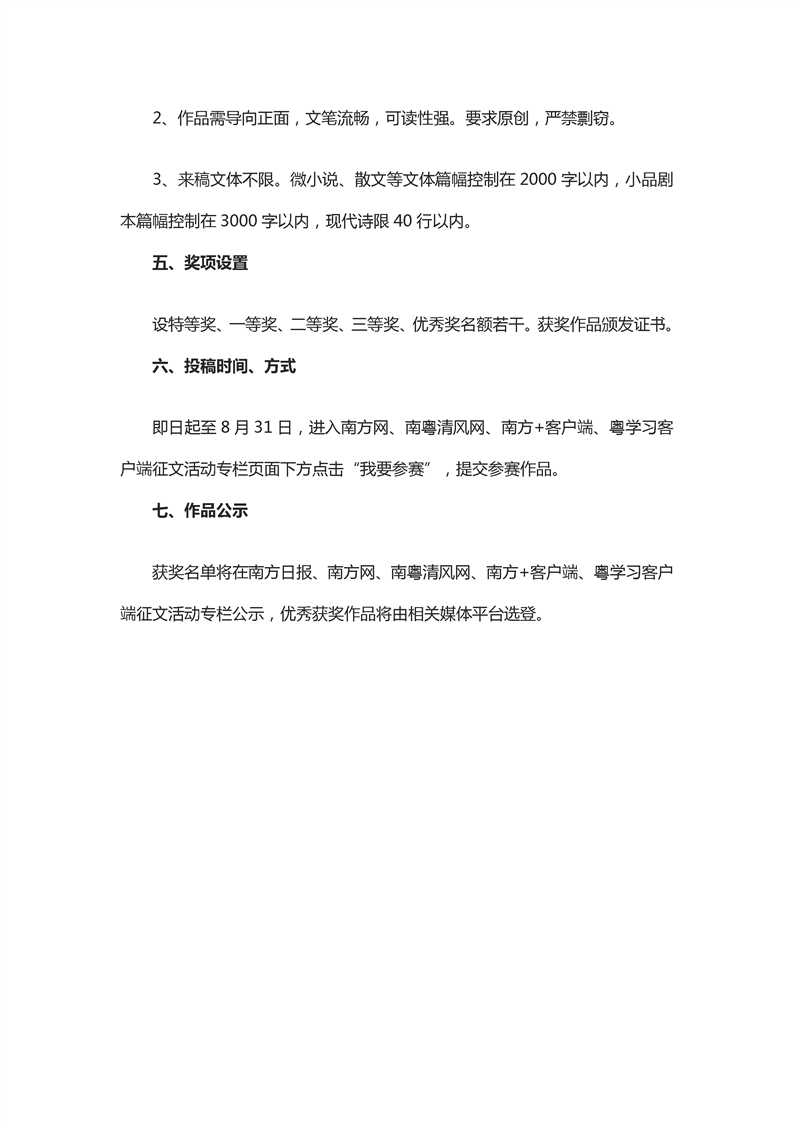 2、作品需导向正面，文笔流畅，可读性强。要求原创，严禁剽窃。

3、来稿文体不限。微小说、散文等文体篇幅控制在 2000 字以内，小品剧本篇幅控制在 3000 字以内，现代诗限 40 行以内。

五、奖项设置

设特等奖、一等奖、二等奖、三等奖、优秀奖名额若干。获奖作品颁发证书。

六、投稿时间、方式

即日起至 8 月 31 日，进入南方网、南粤清风网、南方+客户端、粤学习客户端征文活动专栏页面下方点击“我要参赛”，提交参赛作品。

七、作品公示

获奖名单将在南方日报、南方网、南粤清风网、南方+客户端、粤学习客户端征文活动专栏公示，优秀获奖作品将由相关媒体平台选登。